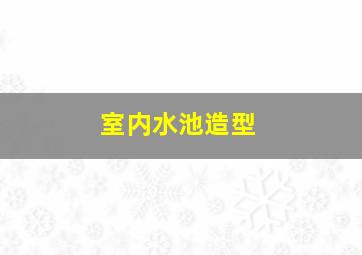 室内水池造型